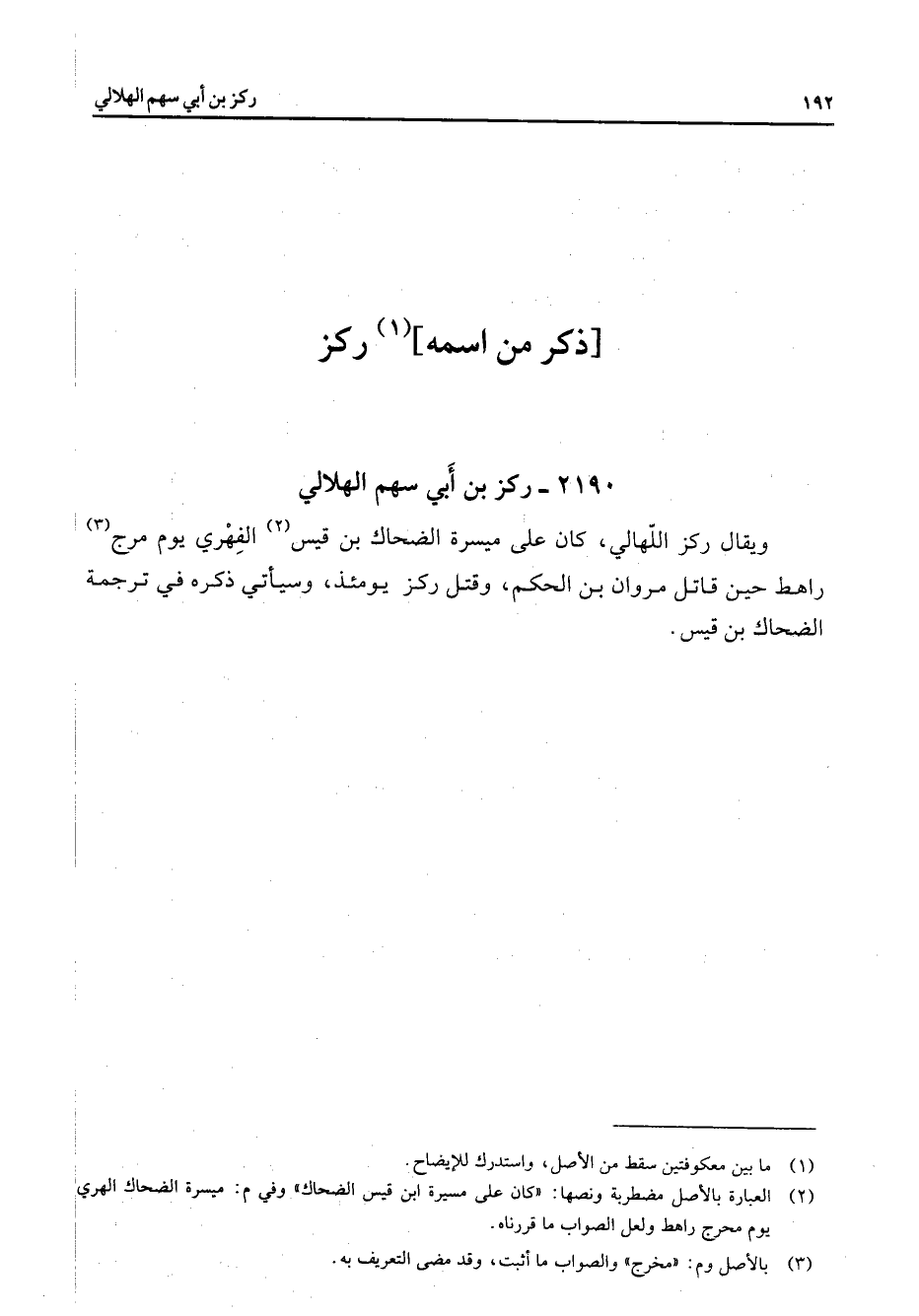 ١٩٢ ركز بن أبي سهم الهلالي

[ذكر من اسمه]$^{(١)}$ ركز

٢١٩٠ ـ ركز بن أَبي سهم الهلالي

ويقال ركز اللّهالي، كان على ميسرة الضحاك بن قيس$^{(٢)}$ الفِهْري يوم مرج$^{(٣)}$ راهط حين قاتل مروان بن الحكم، وقتل ركز يومئذ، وسيأتي ذكره في ترجمة الضحاك بن قيس.

(١) ما بين معكوفتين سقط من الأصل، واستدرك للإيضاح.
(٢) العبارة بالأصل مضطربة ونصها: «كان على مسيرة ابن قيس الضحاك» وفي م: ميسرة الضحاك الهري يوم محرج راهط ولعل الصواب ما قررناه.
(٣) بالأصل وم: «مخرج» والصواب ما أثبت، وقد مضى التعريف به.